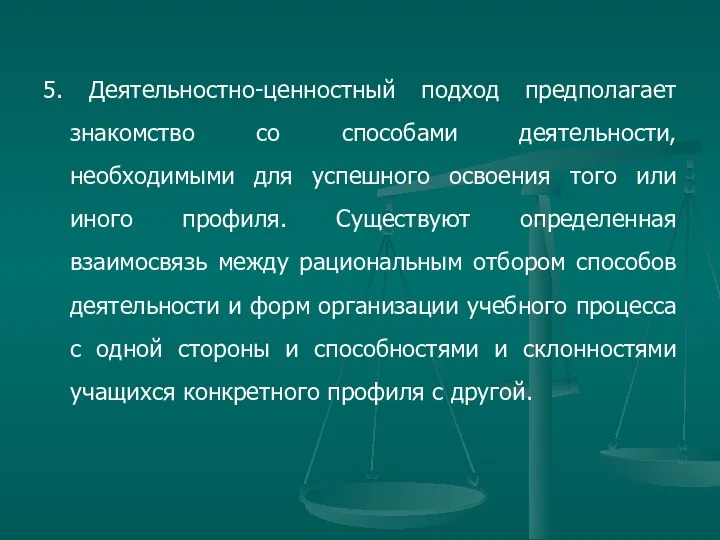 5. Деятельностно-ценностный подход предполагает знакомство со способами деятельности, необходимыми для успешного освоения того или иного профиля. Существуют определенная взаимосвязь между рациональным отбором способов деятельности и форм организации учебного процесса с одной стороны и способностями и склонностями учащихся конкретного профиля с другой.